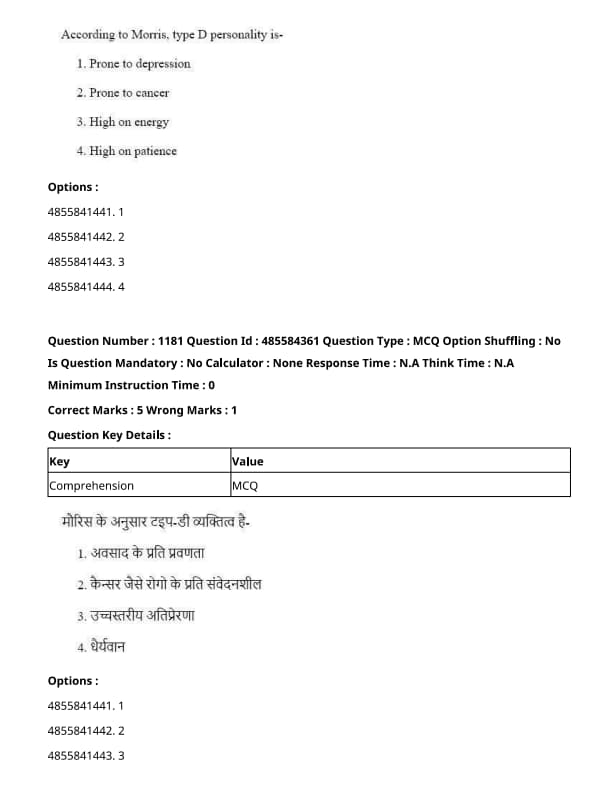 According to Morris, type D personality is-

1. Prone to depression

2. Prone to cancer

3. High on energy

4. High on patience

Options :

4855841441. 1

4855841442. 2

4855841443. 3

4855841444. 4

Question Number : 1181 Question Id : 485584361 Question Type : MCQ Option Shuffling : No Is Question Mandatory : No Calculator : None Response Time : N.A Think Time : N.A Minimum Instruction Time : 0

Correct Marks : 5 Wrong Marks : 1

Question Key Details :

| Key | Value |
|---|---|
| Comprehension | MCQ |

मोरिस के अनुसार टइप-डी व्यक्तित्व है-

1. अवसाद के प्रति प्रवणता

2. कैन्सर जैसे रोगो के प्रति संवेदनशील

3. उच्चस्तरीय अतिप्रेरणा

4. धैर्यवान

Options :

4855841441. 1

4855841442. 2

4855841443. 3